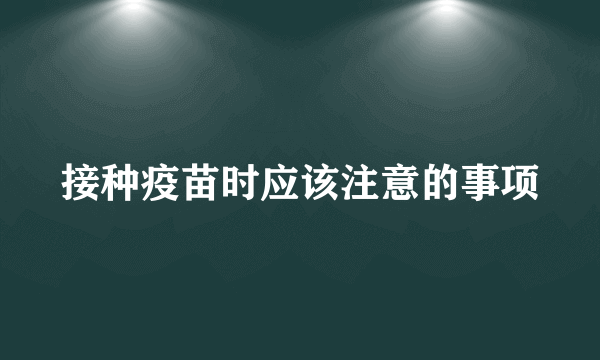 接种疫苗时应该注意的事项